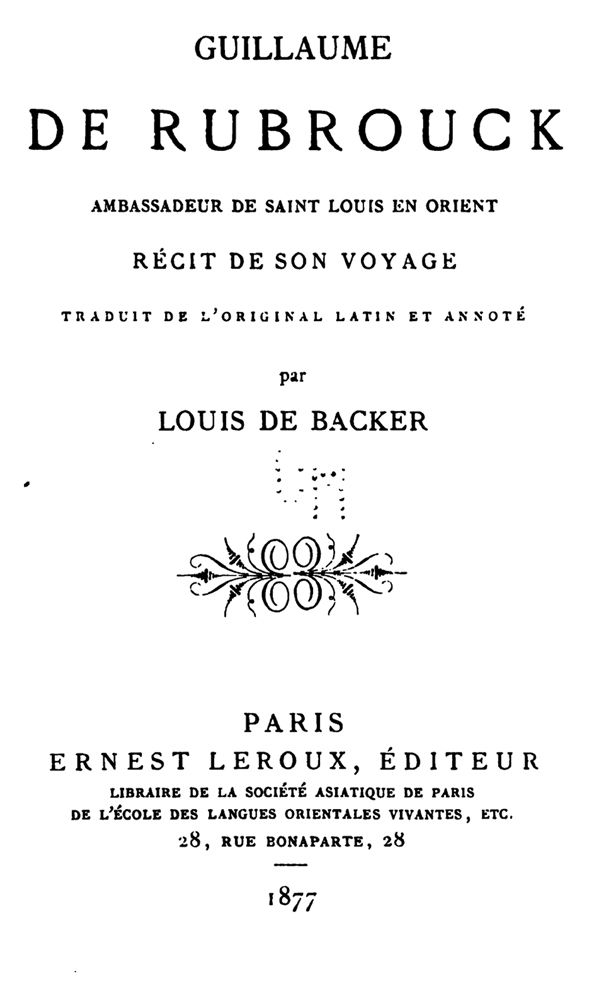 GUILLAUME

DE RUBROUCK

AMBASSADEUR DE SAINT LOUIS EN ORIENT

RÉCIT DE SON VOYAGE

TRADUIT DE L'ORIGINAL LATIN ET ANNOTÉ

par

LOUIS DE BACKER

PARIS
ERNEST LEROUX, ÉDITEUR
LIBRAIRE DE LA SOCIÉTÉ ASIATIQUE DE PARIS
DE L'ÉCOLE DES LANGUES ORIENTALES VIVANTES, ETC.
28, RUE BONAPARTE, 28

1877